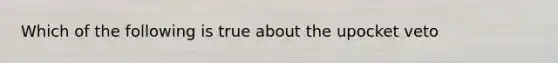 Which of the following is true about the upocket veto